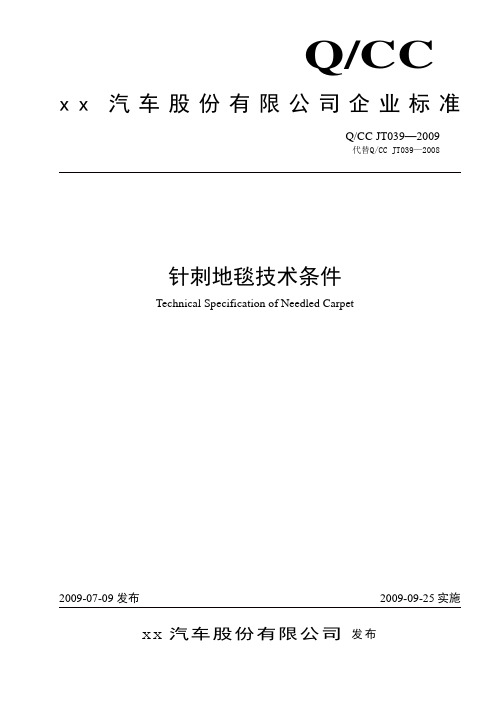 Q/CC

xx 汽车股份有限公司企业标准

Q/CC JT039—2009
代替Q/CC JT039—2008

针刺地毯技术条件
Technical Specification of Needled Carpet

2009-07-09 发布

2009-09-25 实施

xx 汽车股份有限公司 发布